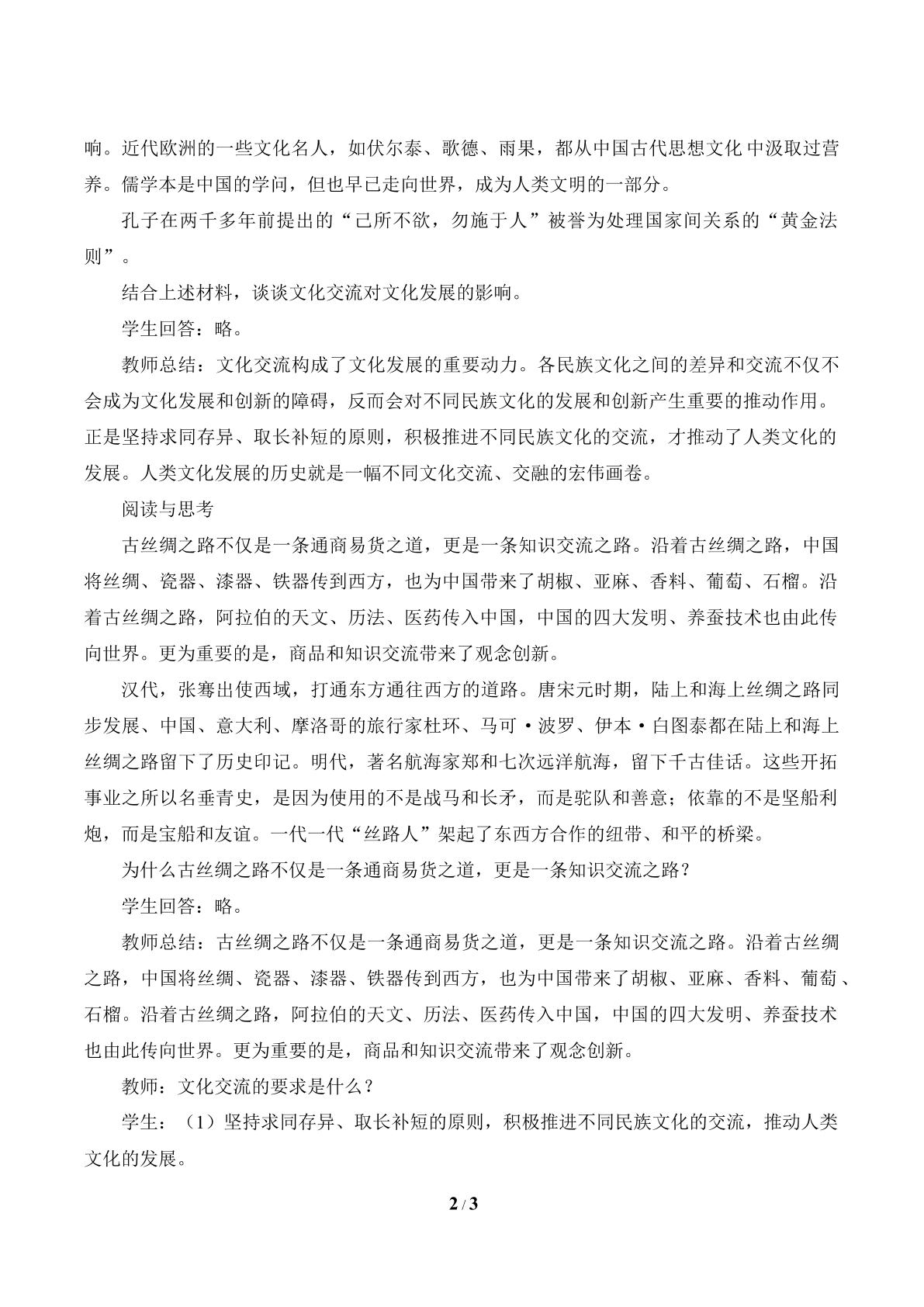 响。近代欧洲的一些文化名人，如伏尔泰、歌德、雨果，都从中国古代思想文化中汲取过营养。儒学本是中国的学问，但也早已走向世界，成为人类文明的一部分。

孔子在两千多年前提出的“己所不欲，勿施于人”被誉为处理国家间关系的“黄金法则”。

结合上述材料，谈谈文化交流对文化发展的影响。

学生回答：略。

教师总结：文化交流构成了文化发展的重要动力。各民族文化之间的差异和交流不仅不会成为文化发展和创新的障碍，反而会对不同民族文化的发展和创新产生重要的推动作用。正是坚持求同存异、取长补短的原则，积极推进不同民族文化的交流，才推动了人类文化的发展。人类文化发展的历史就是一幅不同文化交流、交融的宏伟画卷。

阅读与思考

古丝绸之路不仅是一条通商易货之道，更是一条知识交流之路。沿着古丝绸之路，中国将丝绸、瓷器、漆器、铁器传到西方，也为中国带来了胡椒、亚麻、香料、葡萄、石榴。沿着古丝绸之路，阿拉伯的天文、历法、医药传入中国，中国的四大发明、养蚕技术也由此传向世界。更为重要的是，商品和知识交流带来了观念创新。

汉代，张骞出使西域，打通东方通往西方的道路。唐宋元时期，陆上和海上丝绸之路同步发展、中国、意大利、摩洛哥的旅行家杜环、马可·波罗、伊本·白图泰都在陆上和海上丝绸之路留下了历史印记。明代，著名航海家郑和七次远洋航海，留下千古佳话。这些开拓事业之所以名垂青史，是因为使用的不是战马和长矛，而是驼队和善意；依靠的不是坚船利炮，而是宝船和友谊。一代一代“丝路人”架起了东西方合作的纽带、和平的桥梁。

为什么古丝绸之路不仅是一条通商易货之道，更是一条知识交流之路？

学生回答：略。

教师总结：古丝绸之路不仅是一条通商易货之道，更是一条知识交流之路。沿着古丝绸之路，中国将丝绸、瓷器、漆器、铁器传到西方，也为中国带来了胡椒、亚麻、香料、葡萄、石榴。沿着古丝绸之路，阿拉伯的天文、历法、医药传入中国，中国的四大发明、养蚕技术也由此传向世界。更为重要的是，商品和知识交流带来了观念创新。

教师：文化交流的要求是什么？

学生：（1）坚持求同存异、取长补短的原则，积极推进不同民族文化的交流，推动人类文化的发展。

2 / 3